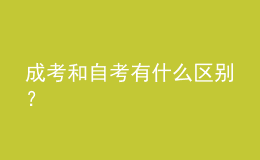 成考和自考有什么区别？